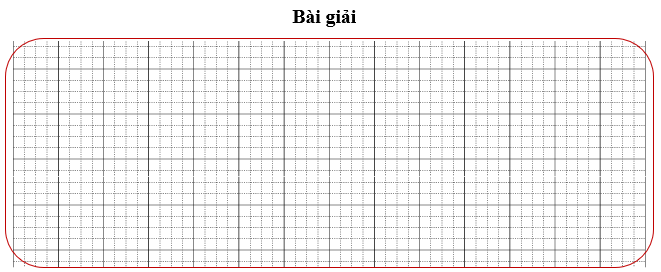 Bài giải